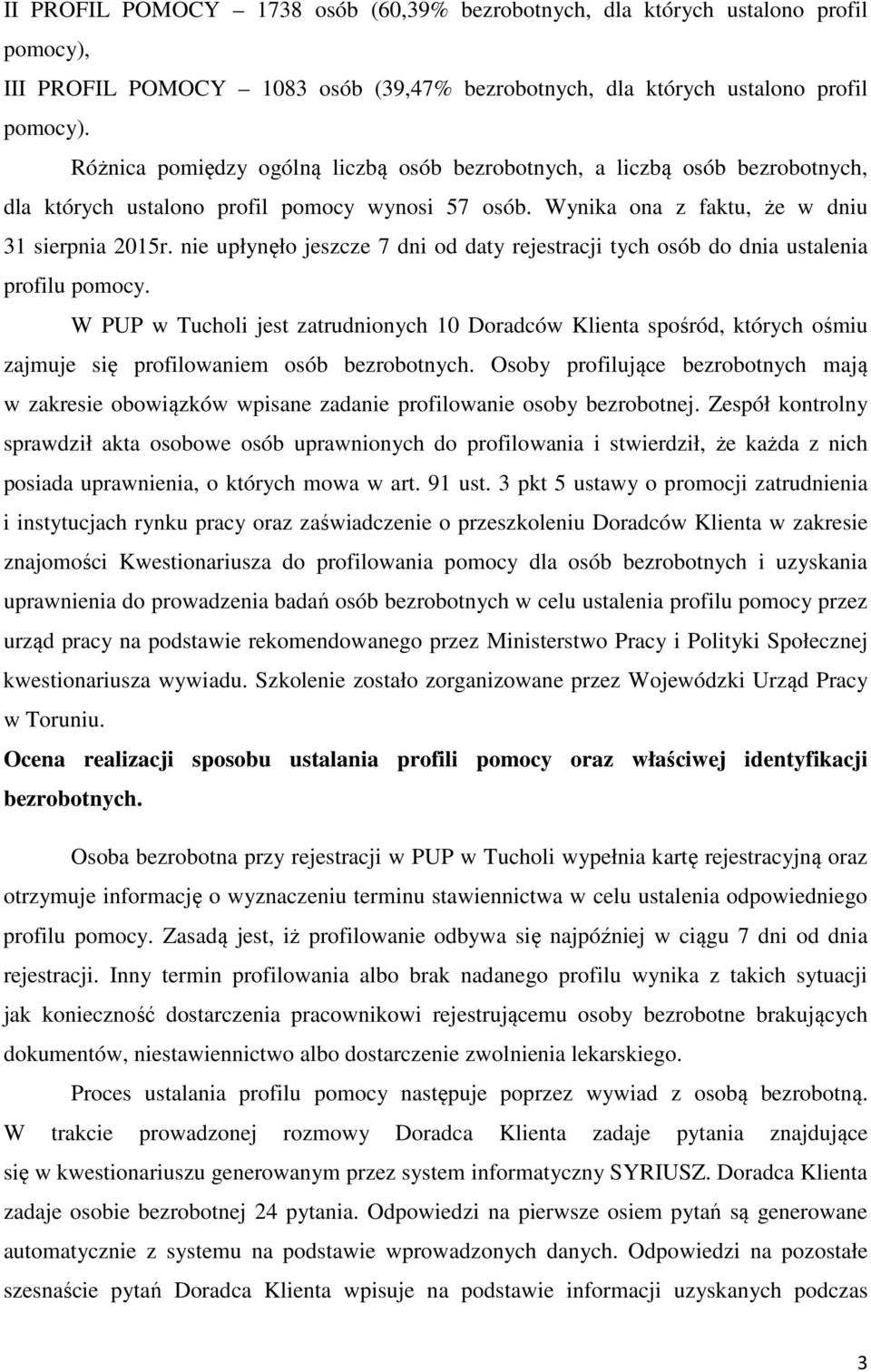 II PROFIL POMOCY – 1738 osób (60,39% bezrobotnych, dla których ustalono profil pomocy),

III PROFIL POMOCY – 1083 osób (39,47% bezrobotnych, dla których ustalono profil pomocy).

Różnica pomiędzy ogólną liczbą osób bezrobotnych, a liczbą osób bezrobotnych, dla których ustalono profil pomocy wynosi 57 osób. Wynika ona z faktu, że w dniu 31 sierpnia 2015r. nie upłynęło jeszcze 7 dni od daty rejestracji tych osób do dnia ustalenia profilu pomocy.

W PUP w Tucholi jest zatrudnionych 10 Doradców Klienta spośród, których ośmiu zajmuje się profilowaniem osób bezrobotnych. Osoby profilujące bezrobotnych mają w zakresie obowiązków wpisane zadanie profilowanie osoby bezrobotnej. Zespół kontrolny sprawdził akta osobowe osób uprawnionych do profilowania i stwierdził, że każda z nich posiada uprawnienia, o których mowa w art. 91 ust. 3 pkt 5 ustawy o promocji zatrudnienia i instytucjach rynku pracy oraz zaświadczenie o przeszkoleniu Doradców Klienta w zakresie znajomości Kwestionariusza do profilowania pomocy dla osób bezrobotnych i uzyskania uprawnienia do prowadzenia badań osób bezrobotnych w celu ustalenia profilu pomocy przez urząd pracy na podstawie rekomendowanego przez Ministerstwo Pracy i Polityki Społecznej kwestionariusza wywiadu. Szkolenie zostało zorganizowane przez Wojewódzki Urząd Pracy w Toruniu.

Ocena realizacji sposobu ustalania profili pomocy oraz właściwej identyfikacji bezrobotnych.

Osoba bezrobotna przy rejestracji w PUP w Tucholi wypełnia kartę rejestracyjną oraz otrzymuje informację o wyznaczeniu terminu stawiennictwa w celu ustalenia odpowiedniego profilu pomocy. Zasadą jest, iż profilowanie odbywa się najpóźniej w ciągu 7 dni od dnia rejestracji. Inny termin profilowania albo brak nadanego profilu wynika z takich sytuacji jak konieczność dostarczenia pracownikowi rejestrującemu osoby bezrobotne brakujących dokumentów, niestawiennictwo albo dostarczenie zwolnienia lekarskiego.

Proces ustalania profilu pomocy następuje poprzez wywiad z osobą bezrobotną. W trakcie prowadzonej rozmowy Doradca Klienta zadaje pytania znajdujące się w kwestionariuszu generowanym przez system informatyczny SYRIUSZ. Doradca Klienta zadaje osobie bezrobotnej 24 pytania. Odpowiedzi na pierwsze osiem pytań są generowane automatycznie z systemu na podstawie wprowadzonych danych. Odpowiedzi na pozostałe szesnaście pytań Doradca Klienta wpisuje na podstawie informacji uzyskanych podczas

3